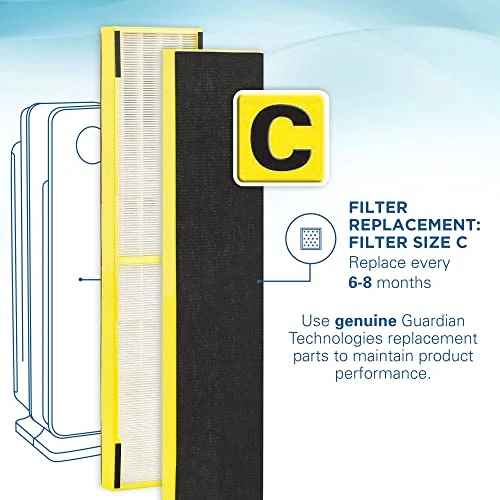 C

FILTER REPLACEMENT: FILTER SIZE C
Replace every 6-8 months

Use genuine Guardian Technologies replacement parts to maintain product performance.